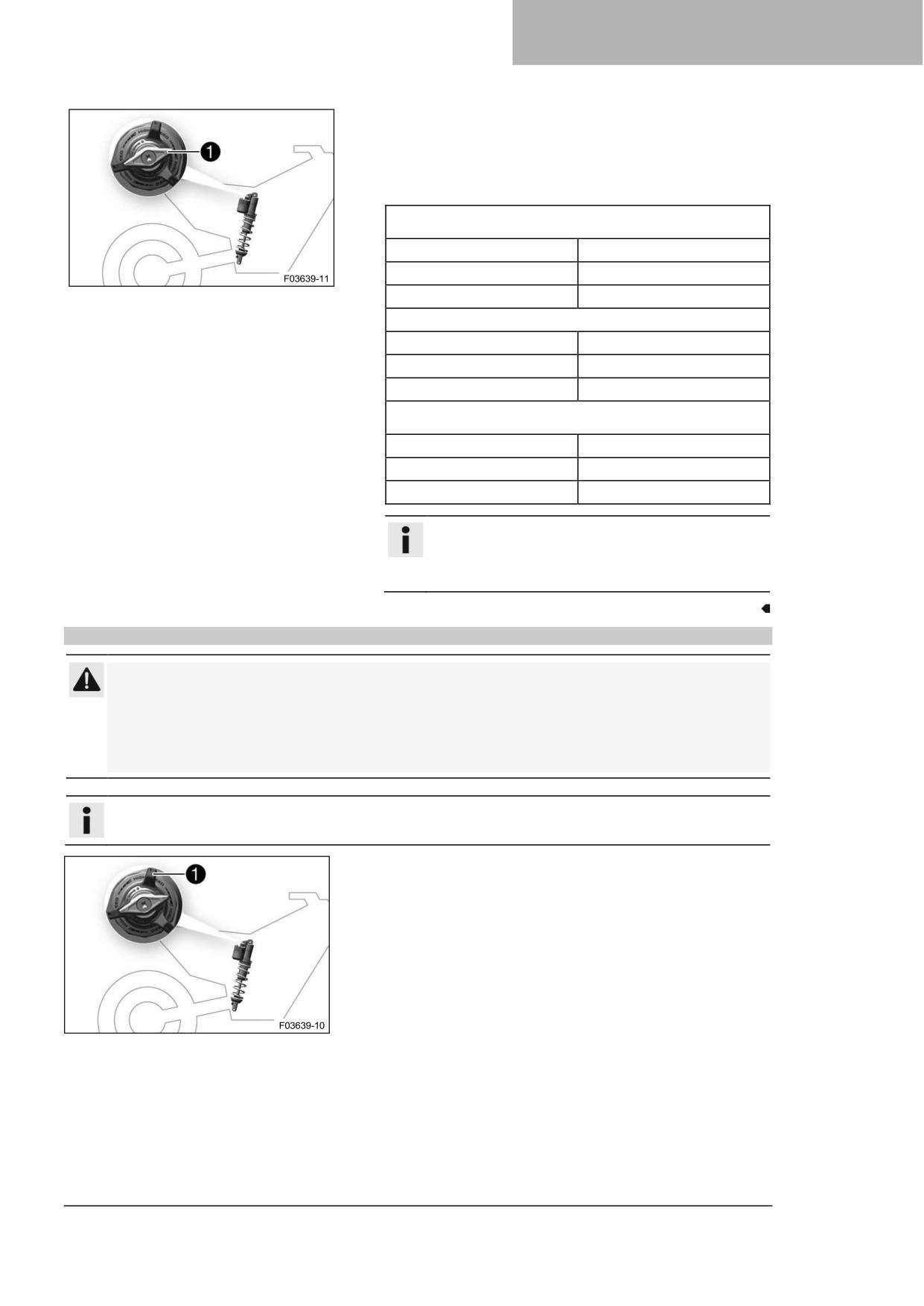 1

F03639-11

1

F03639-10